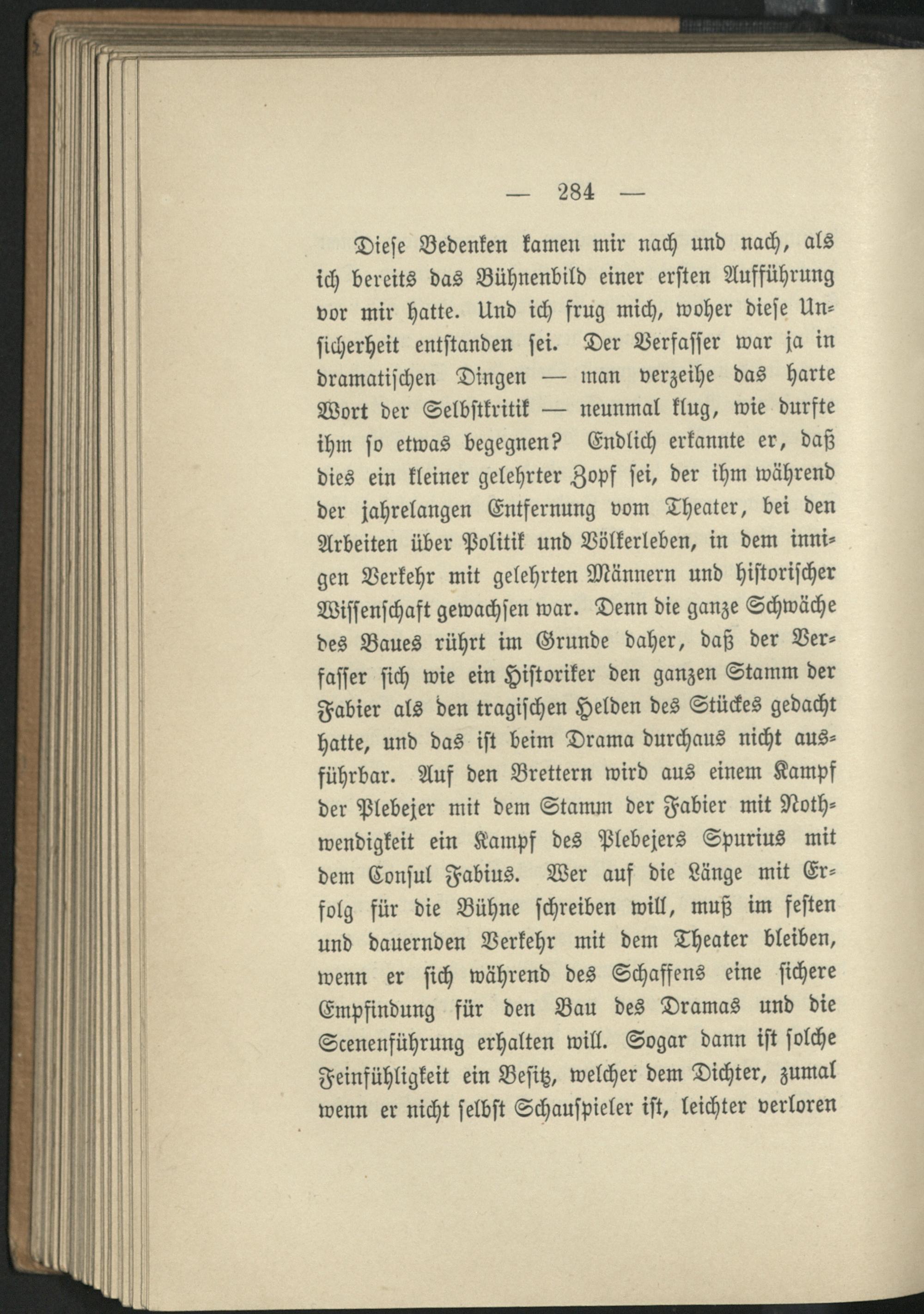 — 284 —

Diese Bedenken kamen mir nach und nach, als ich bereits das Bühnenbild einer ersten Aufführung vor mir hatte. Und ich frug mich, woher diese Unsicherheit entstanden sei. Der Verfasser war ja in dramatischen Dingen — man verzeihe das harte Wort der Selbstkritik — neunmal klug, wie durfte ihm so etwas begegnen? Endlich erkannte er, daß dies ein kleiner gelehrter Zopf sei, der ihm während der jahrelangen Entfernung vom Theater, bei den Arbeiten über Politik und Völkerleben, in dem innigen Verkehr mit gelehrten Männern und historischer Wissenschaft gewachsen war. Denn die ganze Schwäche des Baues rührt im Grunde daher, daß der Verfasser sich wie ein Historiker den ganzen Stamm der Fabier als den tragischen Helden des Stückes gedacht hatte, und das ist beim Drama durchaus nicht ausführbar. Auf den Brettern wird aus einem Kampf der Plebejer mit dem Stamm der Fabier mit Nothwendigkeit ein Kampf des Plebejers Spurius mit dem Consul Fabius. Wer auf die Länge mit Erfolg für die Bühne schreiben will, muß im festen und dauernden Verkehr mit dem Theater bleiben, wenn er sich während des Schaffens eine sichere Empfindung für den Bau des Dramas und die Scenenführung erhalten will. Sogar dann ist solche Feinfühligkeit ein Besitz, welcher dem Dichter, zumal wenn er nicht selbst Schauspieler ist, leichter verloren